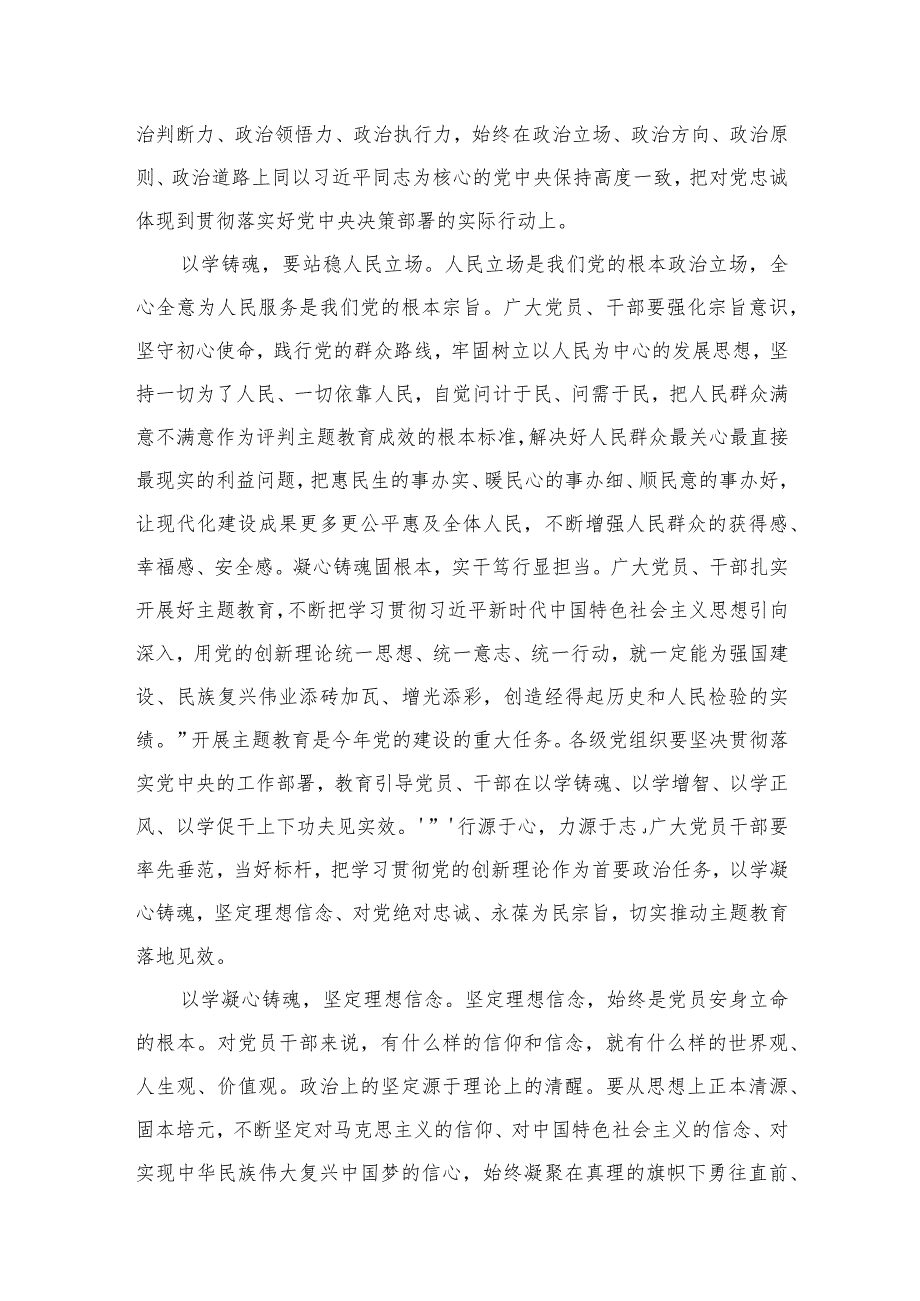 治判断力、政治领悟力、政治执行力，始终在政治立场、政治方向、政治原则、政治道路上同以习近平同志为核心的党中央保持高度一致，把对党忠诚体现到贯彻落实好党中央决策部署的实际行动上。

以学铸魂，要站稳人民立场。人民立场是我们党的根本政治立场，全心全意为人民服务是我们党的根本宗旨。广大党员、干部要强化宗旨意识，坚守初心使命，践行党的群众路线，牢固树立以人民为中心的发展思想，坚持一切为了人民、一切依靠人民，自觉问计于民、问需于民，把人民群众满意不满意作为评判主题教育成效的根本标准，解决好人民群众最关心最直接最现实的利益问题，把惠民生的事办实、暖民心的事办细、顺民意的事办好，让现代化建设成果更多更公平惠及全体人民，不断增强人民群众的获得感、幸福感、安全感。凝心铸魂固根本，实干笃行显担当。广大党员、干部扎实开展好主题教育，不断把学习贯彻习近平新时代中国特色社会主义思想引向深入，用党的创新理论统一思想、统一意志、统一行动，就一定能为强国建设、民族复兴伟业添砖加瓦、增光添彩，创造经得起历史和人民检验的实绩。”开展主题教育是今年党的建设的重大任务。各级党组织要坚决贯彻落实党中央的工作部署，教育引导党员、干部在以学铸魂、以学增智、以学正风、以学促干上下功夫见实效。'”'行源于心，力源于志，广大党员干部要率先垂范，当好标杆，把学习贯彻党的创新理论作为首要政治任务，以学凝心铸魂，坚定理想信念、对党绝对忠诚、永葆为民宗旨，切实推动主题教育落地见效。

以学凝心铸魂，坚定理想信念。坚定理想信念，始终是党员安身立命的根本。对党员干部来说，有什么样的信仰和信念，就有什么样的世界观、人生观、价值观。政治上的坚定源于理论上的清醒。要从思想上正本清源、固本培元，不断坚定对马克思主义的信仰、对中国特色社会主义的信念、对实现中华民族伟大复兴中国梦的信心，始终凝聚在真理的旗帜下勇往直前、